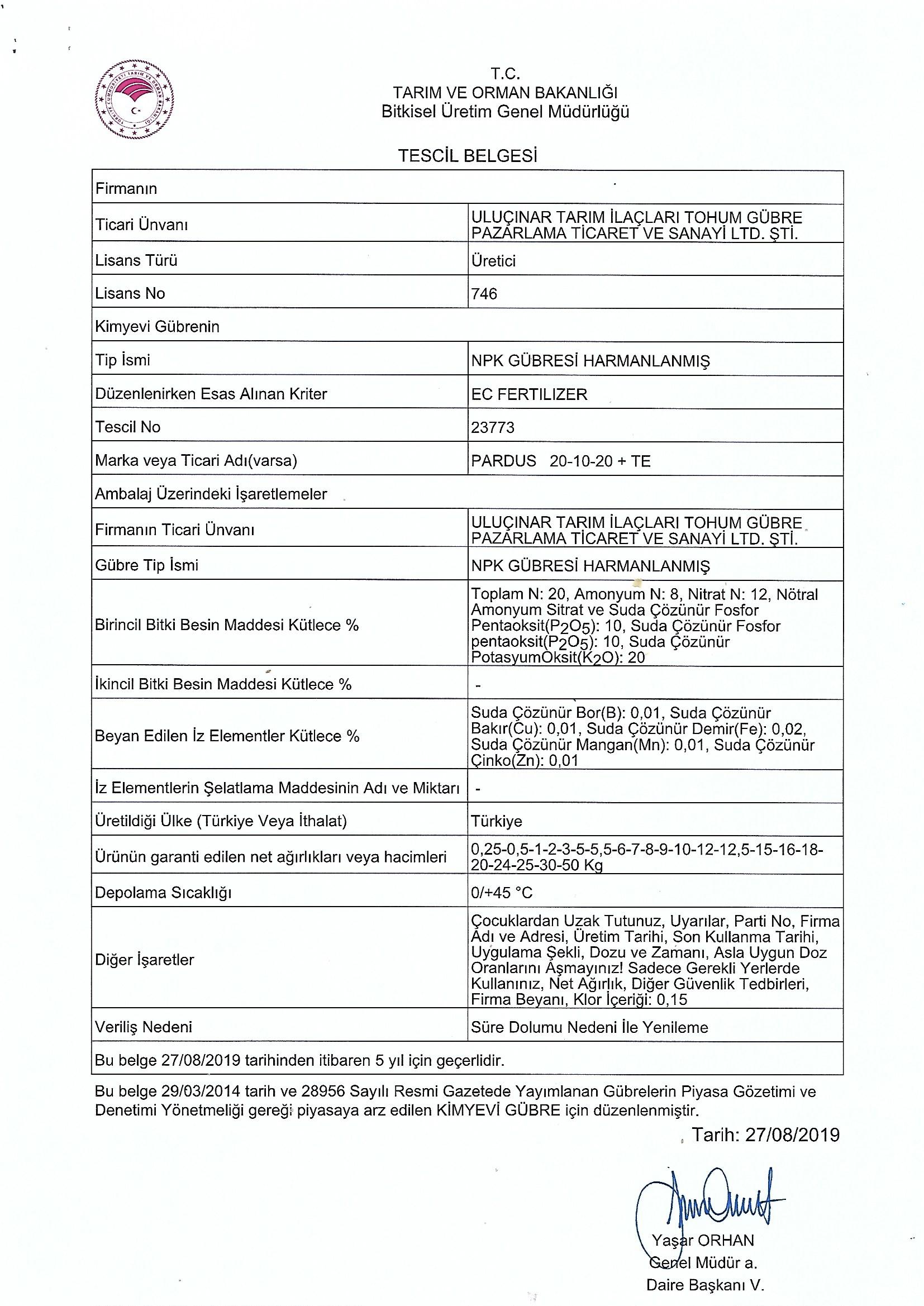 T.C.
TARIM VE ORMAN BAKANLIĞI
Bitkisel Üretim Genel Müdürlüğü

TESCİL BELGESİ

| Firmanın | |
|---|---|
| Ticari Ünvanı | ULUÇINAR TARIM İLAÇLARI TOHUM GÜBRE PAZARLAMA TİCARET VE SANAYİ LTD. ŞTİ. |
| Lisans Türü | Üretici |
| Lisans No | 746 |
| Kimyevi Gübrenin | |
| Tip İsmi | NPK GÜBRESİ HARMANLANMIŞ |
| Düzenlenirken Esas Alınan Kriter | EC FERTILIZER |
| Tescil No | 23773 |
| Marka veya Ticari Adı(varsa) | PARDUS 20-10-20 + TE |
| Ambalaj Üzerindeki İşaretlemeler | |
| Firmanın Ticari Ünvanı | ULUÇINAR TARIM İLAÇLARI TOHUM GÜBRE PAZARLAMA TİCARET VE SANAYİ LTD. ŞTİ. |
| Gübre Tip İsmi | NPK GÜBRESİ HARMANLANMIŞ |
| Birincil Bitki Besin Maddesi Kütlece % | Toplam N: 20, Amonyum N: 8, Nitrat N: 12, Nötral Amonyum Sitrat ve Suda Çözünür Fosfor Pentaoksit($P_2O_5$): 10, Suda Çözünür Fosfor pentaoksit($P_2O_5$): 10, Suda Çözünür PotasyumOksit($K_2O$): 20 |
| İkincil Bitki Besin Maddesi Kütlece % | - |
| Beyan Edilen İz Elementler Kütlece % | Suda Çözünür Bor(B): 0,01, Suda Çözünür Bakır(Cu): 0,01, Suda Çözünür Demir(Fe): 0,02, Suda Çözünür Mangan(Mn): 0,01, Suda Çözünür Çinko(Zn): 0,01 |
| İz Elementlerin Şelatlama Maddesinin Adı ve Miktarı | - |
| Üretildiği Ülke (Türkiye Veya İthalat) | Türkiye |
| Ürünün garanti edilen net ağırlıkları veya hacimleri | 0,25-0,5-1-2-3-5-5,5-6-7-8-9-10-12-12,5-15-16-18-20-24-25-30-50 Kg |
| Depolama Sıcaklığı | 0/+45 °C |
| Diğer İşaretler | Çocuklardan Uzak Tutunuz, Uyarılar, Parti No, Firma Adı ve Adresi, Üretim Tarihi, Son Kullanma Tarihi, Uygulama Şekli, Dozu ve Zamanı, Asla Uygun Doz Oranlarını Aşmayınız! Sadece Gerekli Yerlerde Kullanınız, Net Ağırlık, Diğer Güvenlik Tedbirleri, Firma Beyanı, Klor İçeriği: 0,15 |
| Veriliş Nedeni | Süre Dolumu Nedeni İle Yenileme |
| Bu belge 27/08/2019 tarihinden itibaren 5 yıl için geçerlidir. | |

Bu belge 29/03/2014 tarih ve 28956 Sayılı Resmi Gazetede Yayımlanan Gübrelerin Piyasa Gözetimi ve Denetimi Yönetmeliği gereği piyasaya arz edilen KİMYEVİ GÜBRE için düzenlenmiştir.

Tarih: 27/08/2019

Yaşar ORHAN
Genel Müdür a.
Daire Başkanı V.